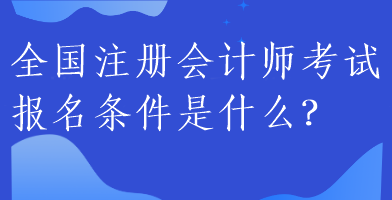 全国注册会计师考试报名条件是什么?